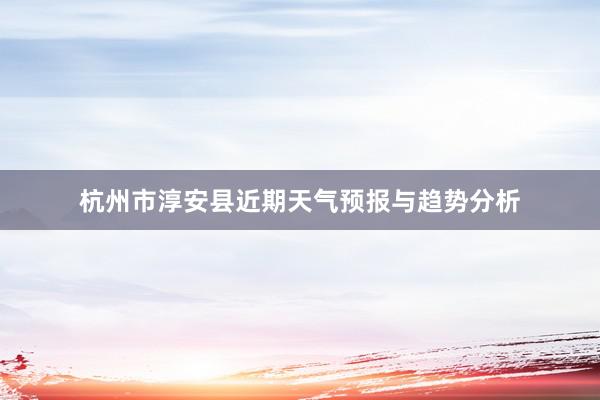 杭州市淳安县近期天气预报与趋势分析